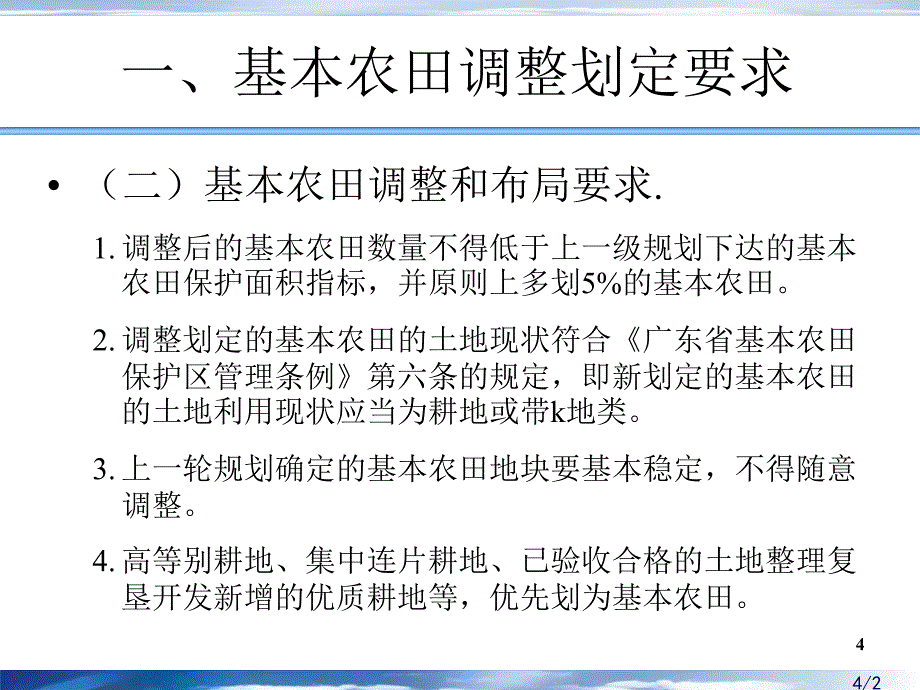 一、基本农田调整划定要求

• （二）基本农田调整和布局要求.

1. 调整后的基本农田数量不得低于上一级规划下达的基本农田保护面积指标，并原则上多划5%的基本农田。

2. 调整划定的基本农田的土地现状符合《广东省基本农田保护区管理条例》第六条的规定，即新划定的基本农田的土地利用现状应当为耕地或带k地类。

3. 上一轮规划确定的基本农田地块要基本稳定，不得随意调整。

4. 高等别耕地、集中连片耕地、已验收合格的土地整理复垦开发新增的优质耕地等，优先划为基本农田。

4

4/2